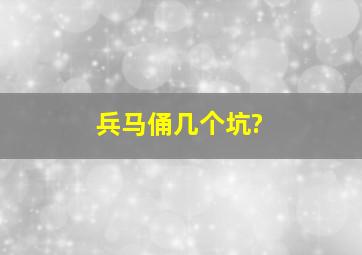 兵马俑几个坑?